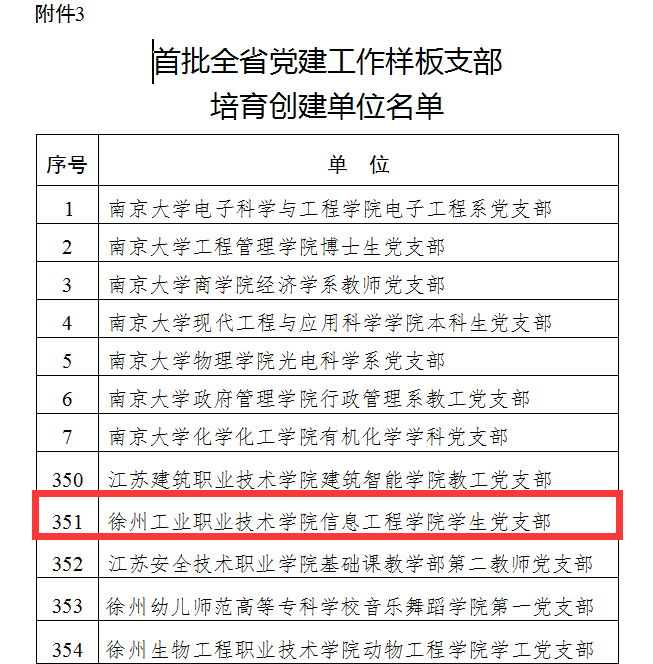 附件3

首批全省党建工作样板支部
培育创建单位名单

| 序号 | 单　位 |
|---|---|
| 1 | 南京大学电子科学与工程学院电子工程系党支部 |
| 2 | 南京大学工程管理学院博士生党支部 |
| 3 | 南京大学商学院经济学系教师党支部 |
| 4 | 南京大学现代工程与应用科学学院本科生党支部 |
| 5 | 南京大学物理学院光电科学系党支部 |
| 6 | 南京大学政府管理学院行政管理系教工党支部 |
| 7 | 南京大学化学化工学院有机化学学科党支部 |
| 350 | 江苏建筑职业技术学院建筑智能学院教工党支部 |
| 351 | 徐州工业职业技术学院信息工程学院学生党支部 |
| 352 | 江苏安全技术职业学院基础课教学部第二教师党支部 |
| 353 | 徐州幼儿师范高等专科学校音乐舞蹈学院第一党支部 |
| 354 | 徐州生物工程职业技术学院动物工程学院学工党支部 |